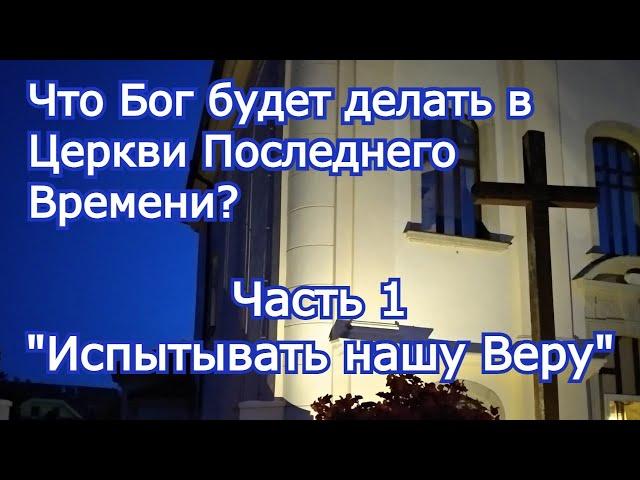 Что Бог будет делать в Церкви Последнего Времени?

Часть 1
"Испытывать нашу Веру"